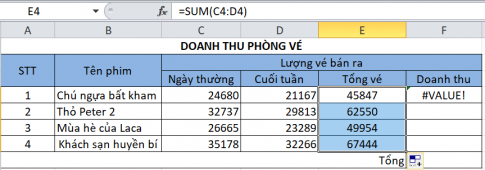 E4 $f_x$ =SUM(C4:D4)

| A | B | C | D | E | F |
|---|---|---|---|---|---|
| DOANH THU PHÒNG VÉ | | | | | |
| STT | Tên phim | Lượng vé bán ra | | | |
| | | Ngày thường | Cuối tuần | Tổng vé | Doanh thu |
| 1 | Chú ngựa bất kham | 24680 | 21167 | 45847 | #VALUE! |
| 2 | Thỏ Peter 2 | 32737 | 29813 | 62550 | |
| 3 | Mùa hè của Laca | 26665 | 23289 | 49954 | |
| 4 | Khách sạn huyền bí | 35178 | 32266 | 67444 | |
| | | | | Tổng | |